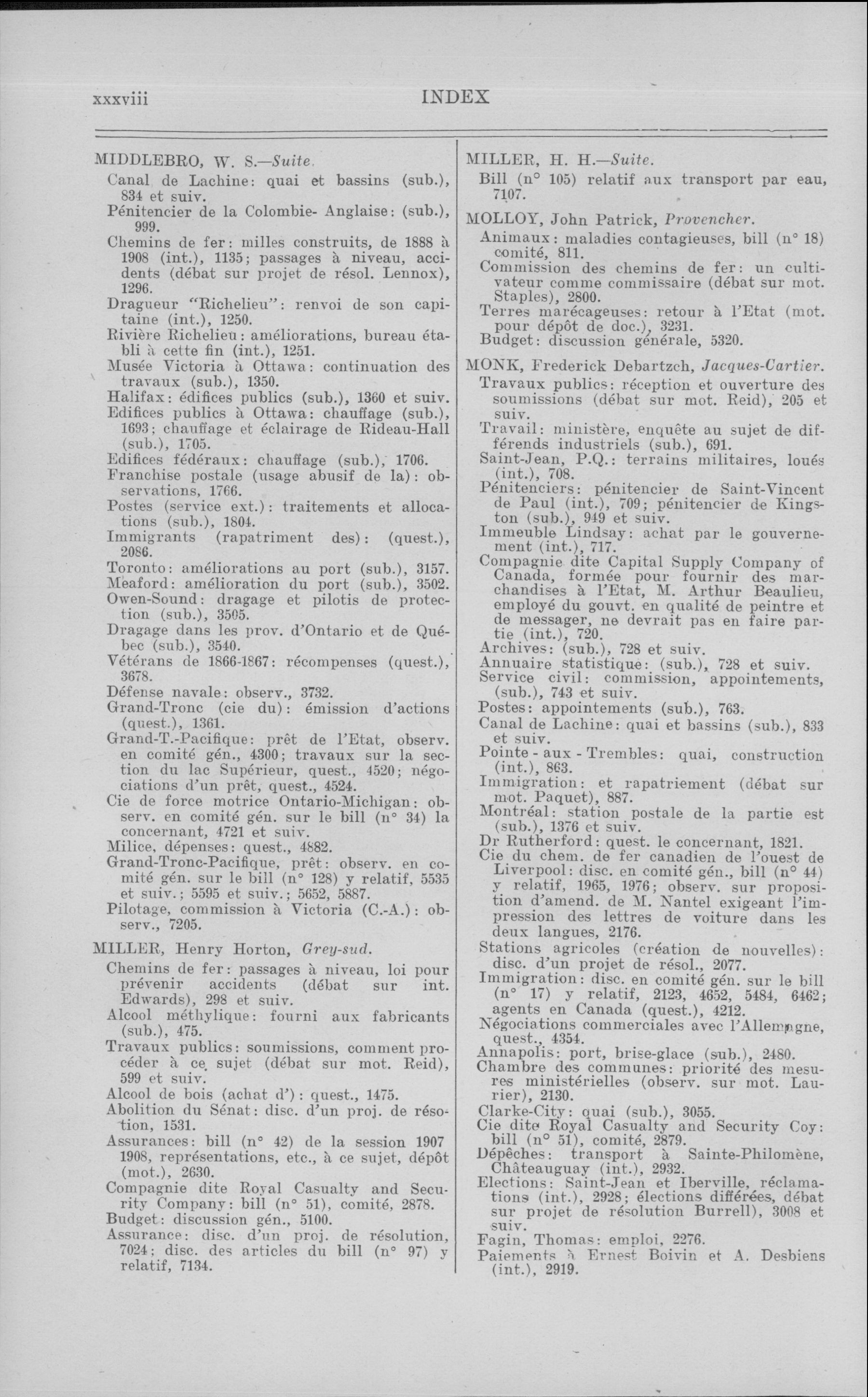 xxxviii INDEX

MIDDLEBRO, W. S.—Suite.
Canal de Lachine: quai et bassins (sub.), 834 et suiv.
Pénitencier de la Colombie- Anglaise: (sub.), 999.
Chemins de fer: milles construits, de 1888 à 1908 (int.), 1135; passages à niveau, accidents (débat sur projet de résol. Lennox), 1296.
Dragueur "Richelieu": renvoi de son capitaine (int.), 1250.
Rivière Richelieu: améliorations, bureau établi à cette fin (int.), 1251.
Musée Victoria à Ottawa: continuation des travaux (sub.), 1350.
Halifax: édifices publics (sub.), 1360 et suiv.
Edifices publics à Ottawa: chauffage (sub.), 1693; chauffage et éclairage de Rideau-Hall (sub.), 1705.
Edifices fédéraux: chauffage (sub.), 1706.
Franchise postale (usage abusif de la): observations, 1766.
Postes (service ext.): traitements et allocations (sub.), 1804.
Immigrants (rapatriment des): (quest.), 2086.
Toronto: améliorations au port (sub.), 3157.
Meaford: amélioration du port (sub.), 3502.
Owen-Sound: dragage et pilotis de protection (sub.), 3505.
Dragage dans les prov. d'Ontario et de Québec (sub.), 3540.
Vétérans de 1866-1867: récompenses (quest.), 3678.
Défense navale: observ., 3732.
Grand-Tronc (cie du): émission d'actions (quest.), 1361.
Grand-T.-Pacifique: prêt de l'Etat, observ. en comité gén., 4300; travaux sur la section du lac Supérieur, quest., 4520; négociations d'un prêt, quest., 4524.
Cie de force motrice Ontario-Michigan: observ. en comité gén. sur le bill (n° 34) la concernant, 4721 et suiv.
Milice, dépenses: quest., 4882.
Grand-Tronc-Pacifique, prêt: observ. en comité gén. sur le bill (n° 128) y relatif, 5535 et suiv.; 5595 et suiv.; 5652, 5887.
Pilotage, commission à Victoria (C.-A.): observ., 7205.

MILLER, Henry Horton, Grey-sud.
Chemins de fer: passages à niveau, loi pour prévenir accidents (débat sur int. Edwards), 298 et suiv.
Alcool méthylique: fourni aux fabricants (sub.), 475.
Travaux publics: soumissions, comment procéder à ce sujet (débat sur mot. Reid), 599 et suiv.
Alcool de bois (achat d'): quest., 1475.
Abolition du Sénat: disc. d'un proj. de résotion, 1531.
Assurances: bill (n° 42) de la session 1907 1908, représentations, etc., à ce sujet, dépôt (mot.), 2630.
Compagnie dite Royal Casualty and Security Company: bill (n° 51), comité, 2878.
Budget: discussion gén., 5100.
Assurance: disc. d'un proj. de résolution, 7024; disc. des articles du bill (n° 97) y relatif, 7134.

MILLER, H. H.—Suite.
Bill (n° 105) relatif aux transport par eau, 7107.

MOLLOY, John Patrick, Provencher.
Animaux: maladies contagieuses, bill (n° 18) comité, 811.
Commission des chemins de fer: un cultivateur comme commissaire (débat sur mot. Staples), 2800.
Terres marécageuses: retour à l'Etat (mot. pour dépôt de doc.), 3231.
Budget: discussion générale, 5320.

MONK, Frederick Debartzch, Jacques-Cartier.
Travaux publics: réception et ouverture des soumissions (débat sur mot. Reid), 205 et suiv.
Travail: ministère, enquête au sujet de différends industriels (sub.), 691.
Saint-Jean, P.Q.: terrains militaires, loués (int.), 708.
Pénitenciers: pénitencier de Saint-Vincent de Paul (int.), 709; pénitencier de Kingston (sub.), 949 et suiv.
Immeuble Lindsay: achat par le gouvernement (int.), 717.
Compagnie dite Capital Supply Company of Canada, formée pour fournir des marchandises à l'Etat, M. Arthur Beaulieu, employé du gouvt. en qualité de peintre et de messager, ne devrait pas en faire partie (int.), 720.
Archives: (sub.), 728 et suiv.
Annuaire statistique: (sub.), 728 et suiv.
Service civil: commission, appointements, (sub.), 743 et suiv.
Postes: appointements (sub.), 763.
Canal de Lachine: quai et bassins (sub.), 833 et suiv.
Pointe - aux - Trembles: quai, construction (int.), 863.
Immigration: et rapatriement (débat sur mot. Paquet), 887.
Montréal: station postale de la partie est (sub.), 1376 et suiv.
Dr Rutherford: quest. le concernant, 1821.
Cie du chem. de fer canadien de l'ouest de Liverpool: disc. en comité gén., bill (n° 44) y relatif, 1965, 1976; observ. sur proposition d'amend. de M. Nantel exigeant l'impression des lettres de voiture dans les deux langues, 2176.
Stations agricoles (création de nouvelles): disc. d'un projet de résol., 2077.
Immigration: disc. en comité gén. sur le bill (n° 17) y relatif, 2123, 4652, 5484, 6462; agents en Canada (quest.), 4212.
Négociations commerciales avec l'Allemagne, quest., 4354.
Annapolis: port, brise-glace (sub.), 2480.
Chambre des communes: priorité des mesures ministérielles (observ. sur mot. Laurier), 2130.
Clarke-City: quai (sub.), 3055.
Cie dite Royal Casualty and Security Coy: bill (n° 51), comité, 2879.
Dépêches: transport à Sainte-Philomène, Châteauguay (int.), 2932.
Elections: Saint-Jean et Iberville, réclamations (int.), 2928; élections différées, débat sur projet de résolution Burrell), 3008 et suiv.
Fagin, Thomas: emploi, 2276.
Paiements à Ernest Boivin et A. Desbiens (int.), 2919.